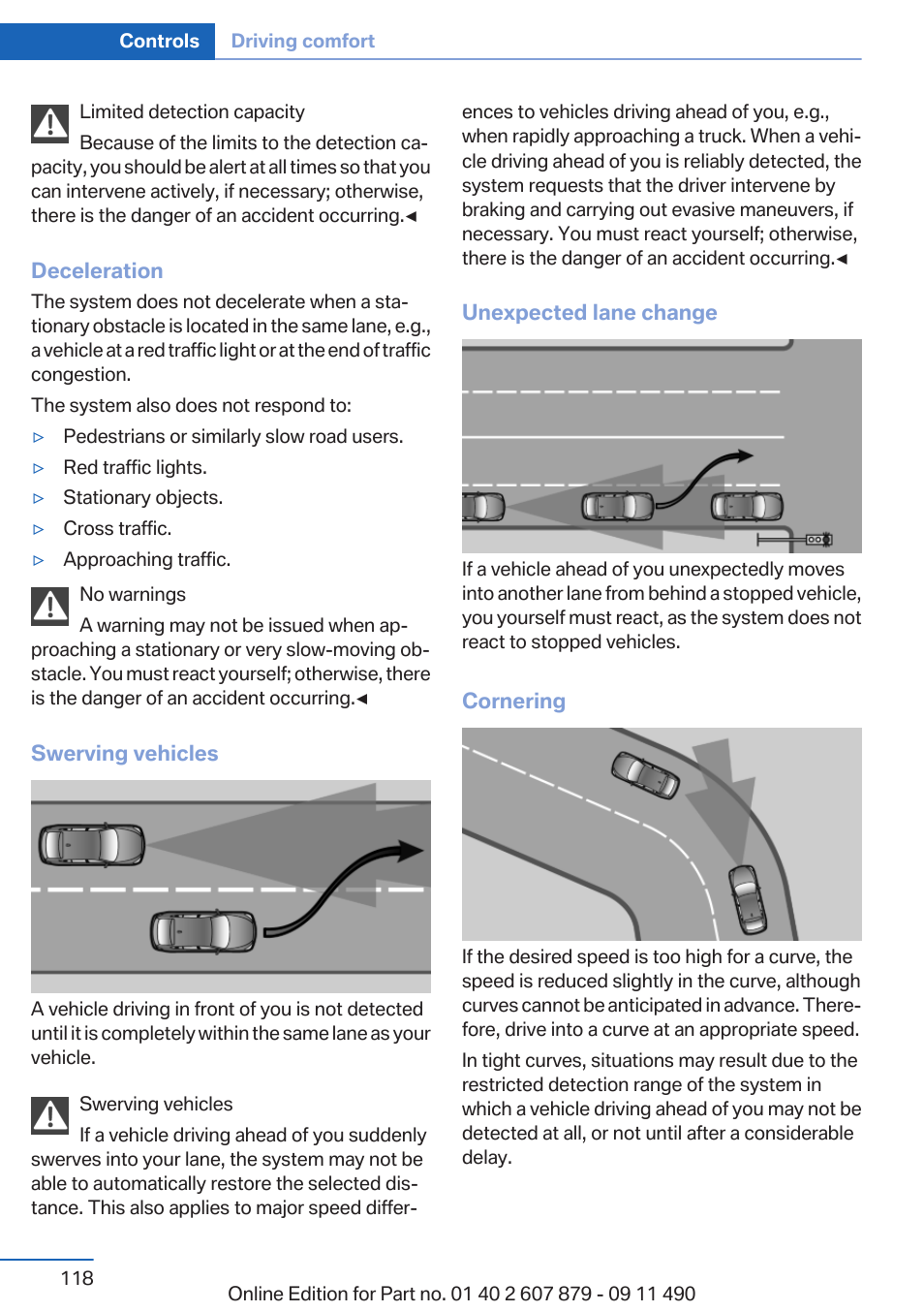 Controls Driving comfort

Limited detection capacity

Because of the limits to the detection capacity, you should be alert at all times so that you can intervene actively, if necessary; otherwise, there is the danger of an accident occurring.◄

Deceleration

The system does not decelerate when a stationary obstacle is located in the same lane, e.g., a vehicle at a red traffic light or at the end of traffic congestion.

The system also does not respond to:

▷ Pedestrians or similarly slow road users.
▷ Red traffic lights.
▷ Stationary objects.
▷ Cross traffic.
▷ Approaching traffic.

No warnings

A warning may not be issued when approaching a stationary or very slow-moving obstacle. You must react yourself; otherwise, there is the danger of an accident occurring.◄

Swerving vehicles

A vehicle driving in front of you is not detected until it is completely within the same lane as your vehicle.

Swerving vehicles

If a vehicle driving ahead of you suddenly swerves into your lane, the system may not be able to automatically restore the selected distance. This also applies to major speed differences to vehicles driving ahead of you, e.g., when rapidly approaching a truck. When a vehicle driving ahead of you is reliably detected, the system requests that the driver intervene by braking and carrying out evasive maneuvers, if necessary. You must react yourself; otherwise, there is the danger of an accident occurring.◄

Unexpected lane change

If a vehicle ahead of you unexpectedly moves into another lane from behind a stopped vehicle, you yourself must react, as the system does not react to stopped vehicles.

Cornering

If the desired speed is too high for a curve, the speed is reduced slightly in the curve, although curves cannot be anticipated in advance. Therefore, drive into a curve at an appropriate speed.

In tight curves, situations may result due to the restricted detection range of the system in which a vehicle driving ahead of you may not be detected at all, or not until after a considerable delay.

118

Online Edition for Part no. 01 40 2 607 879 - 09 11 490